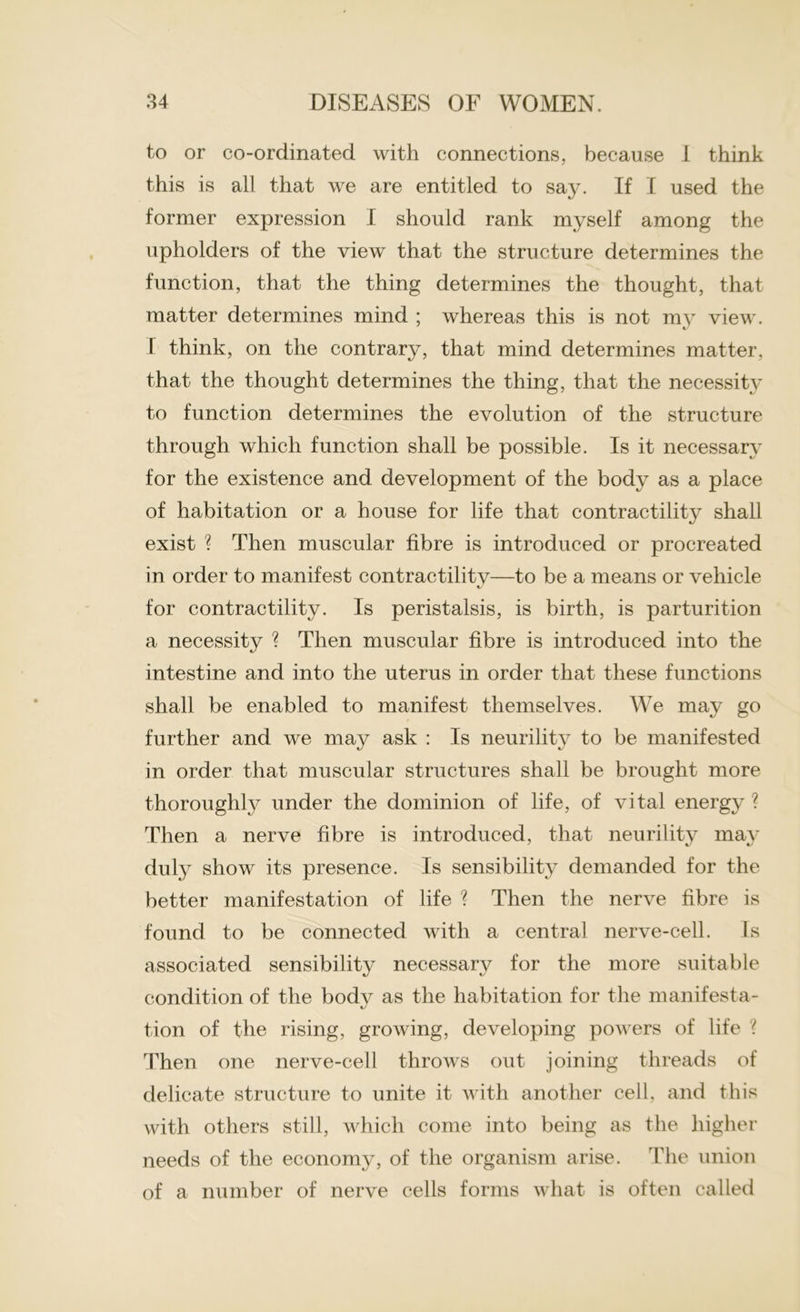 34 DISEASES OF WOMEN.

to or co-ordinated with connections, because I think this is all that we are entitled to say. If I used the former expression I should rank myself among the upholders of the view that the structure determines the function, that the thing determines the thought, that matter determines mind ; whereas this is not my view. I think, on the contrary, that mind determines matter, that the thought determines the thing, that the necessity to function determines the evolution of the structure through which function shall be possible. Is it necessary for the existence and development of the body as a place of habitation or a house for life that contractility shall exist ? Then muscular fibre is introduced or procreated in order to manifest contractility—to be a means or vehicle for contractility. Is peristalsis, is birth, is parturition a necessity ? Then muscular fibre is introduced into the intestine and into the uterus in order that these functions shall be enabled to manifest themselves. We may go further and we may ask : Is neurility to be manifested in order that muscular structures shall be brought more thoroughly under the dominion of life, of vital energy ? Then a nerve fibre is introduced, that neurility may duly show its presence. Is sensibility demanded for the better manifestation of life ? Then the nerve fibre is found to be connected with a central nerve-cell. Is associated sensibility necessary for the more suitable condition of the body as the habitation for the manifestation of the rising, growing, developing powers of life ? Then one nerve-cell throws out joining threads of delicate structure to unite it with another cell, and this with others still, which come into being as the higher needs of the economy, of the organism arise. The union of a number of nerve cells forms what is often called